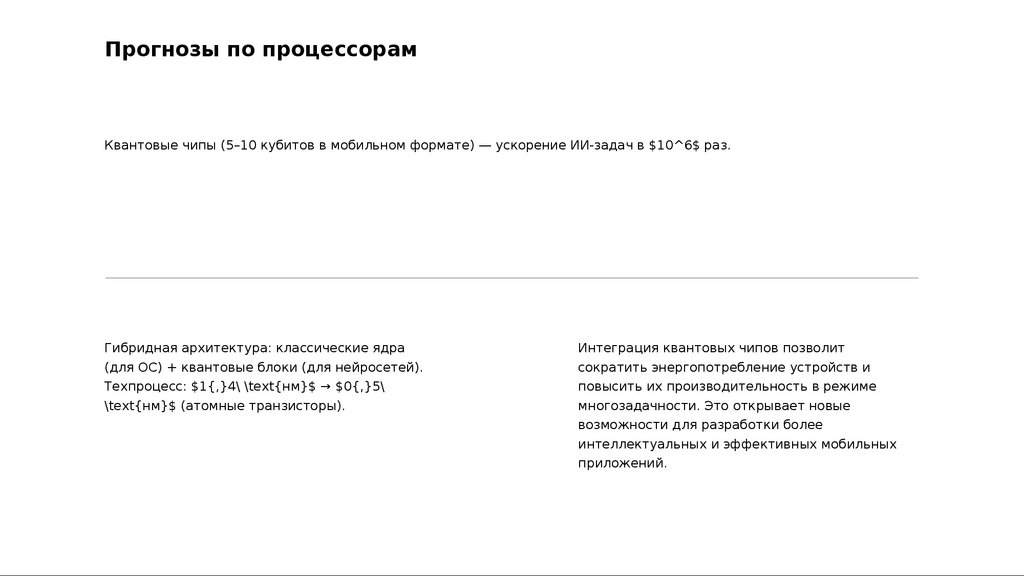 Прогнозы по процессорам

Квантовые чипы (5–10 кубитов в мобильном формате) — ускорение ИИ-задач в \$10^6\$ раз.

Гибридная архитектура: классические ядра (для ОС) + квантовые блоки (для нейросетей). Техпроцесс: \$1{,}4\ \text{нм}\$ → \$0{,}5\ \text{нм}\$ (атомные транзисторы).

Интеграция квантовых чипов позволит сократить энергопотребление устройств и повысить их производительность в режиме многозадачности. Это открывает новые возможности для разработки более интеллектуальных и эффективных мобильных приложений.